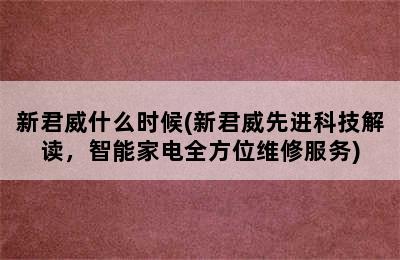 新君威什么时候(新君威先进科技解读，智能家电全方位维修服务)